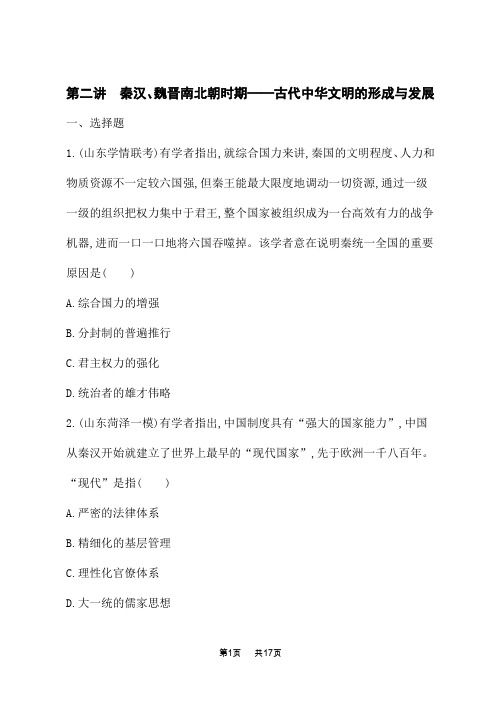 第二讲　秦汉、魏晋南北朝时期——古代中华文明的形成与发展

一、选择题

1.(山东学情联考)有学者指出,就综合国力来讲,秦国的文明程度、人力和物质资源不一定较六国强,但秦王能最大限度地调动一切资源,通过一级一级的组织把权力集中于君王,整个国家被组织成为一台高效有力的战争机器,进而一口一口地将六国吞噬掉。该学者意在说明秦统一全国的重要原因是(　　)

A.综合国力的增强

B.分封制的普遍推行

C.君主权力的强化

D.统治者的雄才伟略

2.(山东菏泽一模)有学者指出,中国制度具有“强大的国家能力”,中国从秦汉开始就建立了世界上最早的“现代国家”,先于欧洲一千八百年。“现代”是指(　　)

A.严密的法律体系

B.精细化的基层管理

C.理性化官僚体系

D.大一统的儒家思想

第1页　共17页